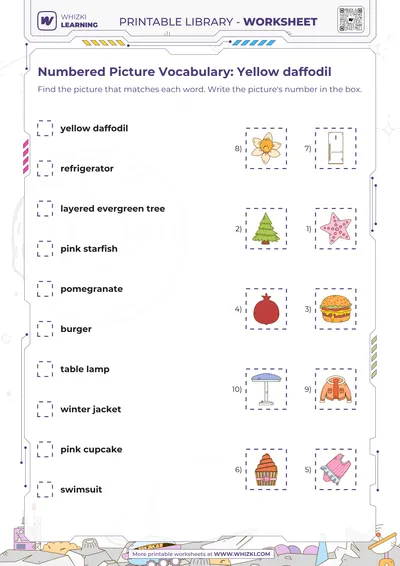 WHIZKI LEARNING

PRINTABLE LIBRARY - WORKSHEET

Numbered Picture Vocabulary: Yellow daffodil

Find the picture that matches each word. Write the picture's number in the box.

yellow daffodil

refrigerator

layered evergreen tree

pink starfish

pomegranate

burger

table lamp

winter jacket

pink cupcake

swimsuit

8)

7)

2)

1)

4)

3)

10)

9)

6)

5)

More printable worksheets at WWW.WHIZKI.COM